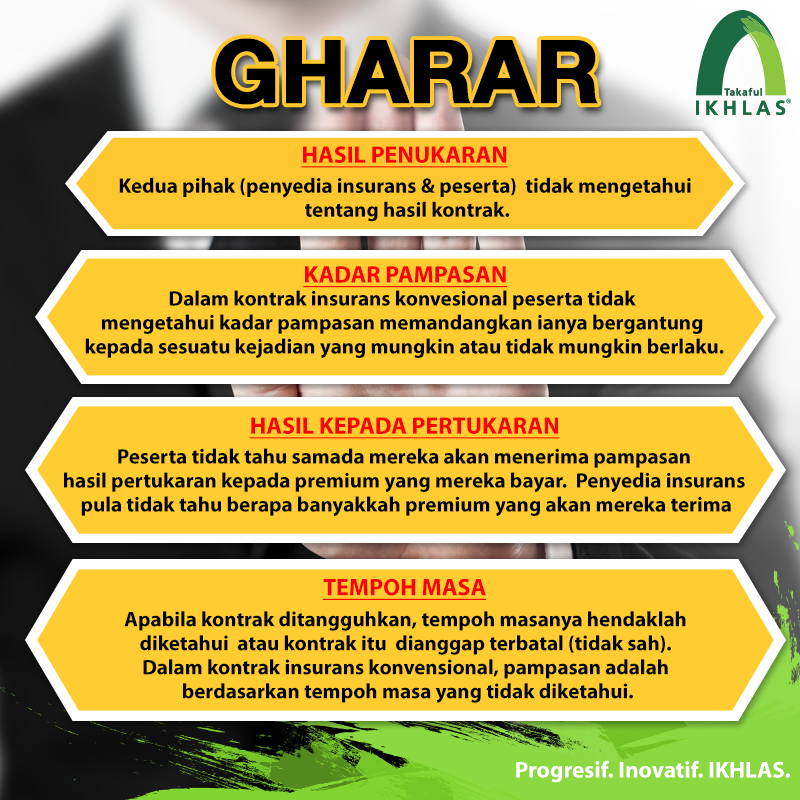 GHARAR

Takaful IKHLAS®

HASIL PENUKARAN

Kedua pihak (penyedia insurans & peserta) tidak mengetahui tentang hasil kontrak.

KADAR PAMPASAN

Dalam kontrak insurans konvesional peserta tidak mengetahui kadar pampasan memandangkan ianya bergantung kepada sesuatu kejadian yang mungkin atau tidak mungkin berlaku.

HASIL KEPADA PERTUKARAN

Peserta tidak tahu samada mereka akan menerima pampasan hasil pertukaran kepada premium yang mereka bayar. Penyedia insurans pula tidak tahu berapa banyakkah premium yang akan mereka terima

TEMPOH MASA

Apabila kontrak ditangguhkan, tempoh masanya hendaklah diketahui atau kontrak itu dianggap terbatal (tidak sah). Dalam kontrak insurans konvensional, pampasan adalah berdasarkan tempoh masa yang tidak diketahui.

Progresif. Inovatif. IKHLAS.